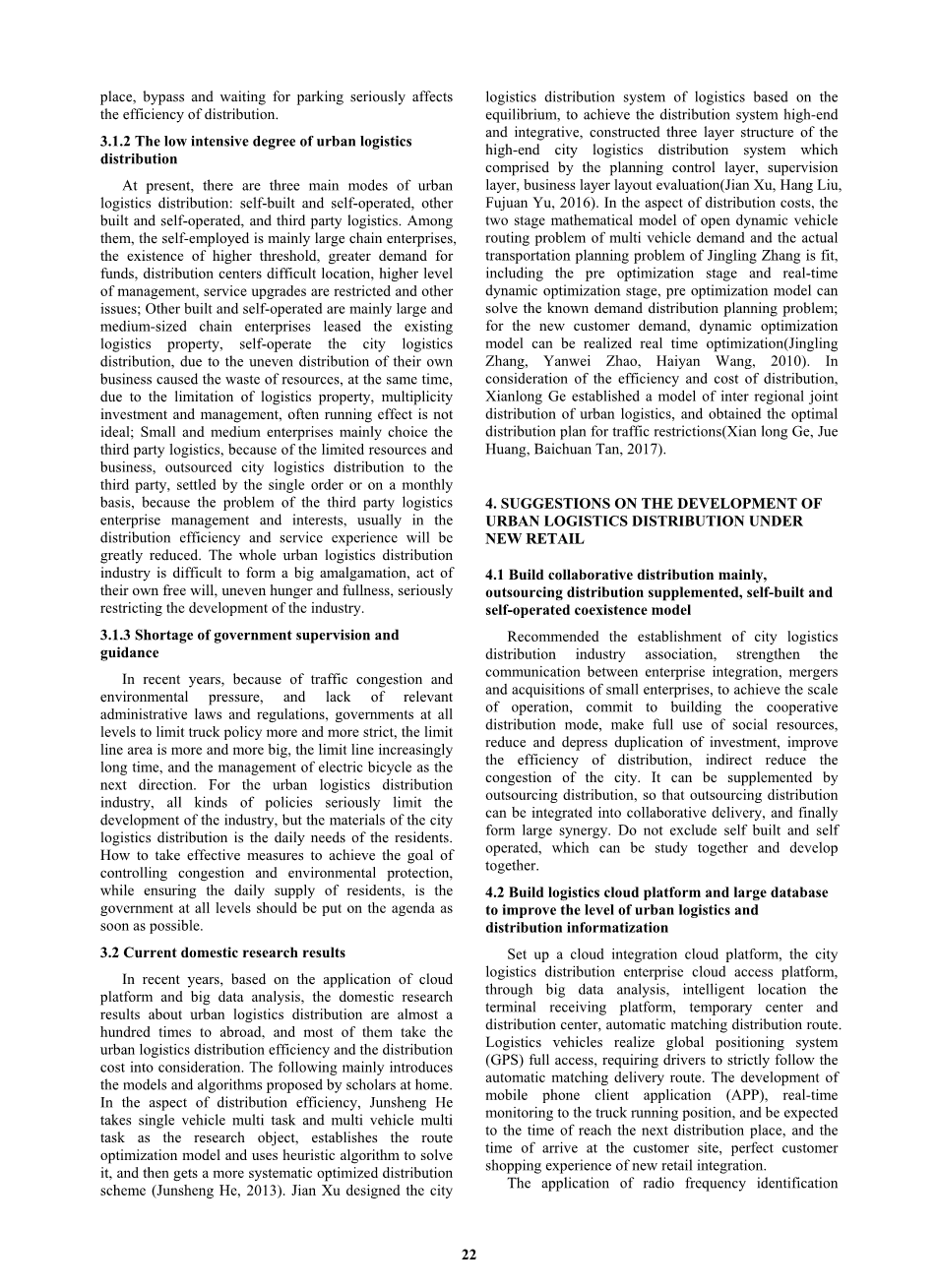 place, bypass and waiting for parking seriously affects the efficiency of distribution.

3.1.2 The low intensive degree of urban logistics distribution

At present, there are three main modes of urban logistics distribution: self-built and self-operated, other built and self-operated, and third party logistics. Among them, the self-employed is mainly large chain enterprises, the existence of higher threshold, greater demand for funds, distribution centers difficult location, higher level of management, service upgrades are restricted and other issues; Other built and self-operated are mainly large and medium-sized chain enterprises leased the existing logistics property, self-operate the city logistics distribution, due to the uneven distribution of their own business caused the waste of resources, at the same time, due to the limitation of logistics property, multiplicity investment and management, often running effect is not ideal; Small and medium enterprises mainly choice the third party logistics, because of the limited resources and business, outsourced city logistics distribution to the third party, settled by the single order or on a monthly basis, because the problem of the third party logistics enterprise management and interests, usually in the distribution efficiency and service experience will be greatly reduced. The whole urban logistics distribution industry is difficult to form a big amalgamation, act of their own free will, uneven hunger and fullness, seriously restricting the development of the industry.

3.1.3 Shortage of government supervision and guidance

In recent years, because of traffic congestion and environmental pressure, and lack of relevant administrative laws and regulations, governments at all levels to limit truck policy more and more strict, the limit line area is more and more big, the limit line increasingly long time, and the management of electric bicycle as the next direction. For the urban logistics distribution industry, all kinds of policies seriously limit the development of the industry, but the materials of the city logistics distribution is the daily needs of the residents. How to take effective measures to achieve the goal of controlling congestion and environmental protection, while ensuring the daily supply of residents, is the government at all levels should be put on the agenda as soon as possible.

3.2 Current domestic research results

In recent years, based on the application of cloud platform and big data analysis, the domestic research results about urban logistics distribution are almost a hundred times to abroad, and most of them take the urban logistics distribution efficiency and the distribution cost into consideration. The following mainly introduces the models and algorithms proposed by scholars at home. In the aspect of distribution efficiency, Junsheng He takes single vehicle multi task and multi vehicle multi task as the research object, establishes the route optimization model and uses heuristic algorithm to solve it, and then gets a more systematic optimized distribution scheme (Junsheng He, 2013). Jian Xu designed the city logistics distribution system of logistics based on the equilibrium, to achieve the distribution system high-end and integrative, constructed three layer structure of the high-end city logistics distribution system which comprised by the planning control layer, supervision layer, business layer layout evaluation(Jian Xu, Hang Liu, Fujuan Yu, 2016). In the aspect of distribution costs, the two stage mathematical model of open dynamic vehicle routing problem of multi vehicle demand and the actual transportation planning problem of Jingling Zhang is fit, including the pre optimization stage and real-time dynamic optimization stage, pre optimization model can solve the known demand distribution planning problem; for the new customer demand, dynamic optimization model can be realized real time optimization(Jingling Zhang, Yanwei Zhao, Haiyan Wang, 2010). In consideration of the efficiency and cost of distribution, Xianlong Ge established a model of inter regional joint distribution of urban logistics, and obtained the optimal distribution plan for traffic restrictions(Xian long Ge, Jue Huang, Baichuan Tan, 2017).

4. SUGGESTIONS ON THE DEVELOPMENT OF URBAN LOGISTICS DISTRIBUTION UNDER NEW RETAIL

4.1 Build collaborative distribution mainly, outsourcing distribution supplemented, self-built and self-operated coexistence model

Recommended the establishment of city logistics distribution industry association, strengthen the communication between enterprise integration, mergers and acquisitions of small enterprises, to achieve the scale of operation, commit to building the cooperative distribution mode, make full use of social resources, reduce and depress duplication of investment, improve the efficiency of distribution, indirect reduce the congestion of the city. It can be supplemented by outsourcing distribution, so that outsourcing distribution can be integrated into collaborative delivery, and finally form large synergy. Do not exclude self built and self operated, which can be study together and develop together.

4.2 Build logistics cloud platform and large database to improve the level of urban logistics and distribution informatization

Set up a cloud integration cloud platform, the city logistics distribution enterprise cloud access platform, through big data analysis, intelligent location the terminal receiving platform, temporary center and distribution center, automatic matching distribution route. Logistics vehicles realize global positioning system (GPS) full access, requiring drivers to strictly follow the automatic matching delivery route. The development of mobile phone client application (APP), real-time monitoring to the truck running position, and be expected to the time of reach the next distribution place, and the time of arrive at the customer site, perfect customer shopping experience of new retail integration.

The application of radio frequency identification

22